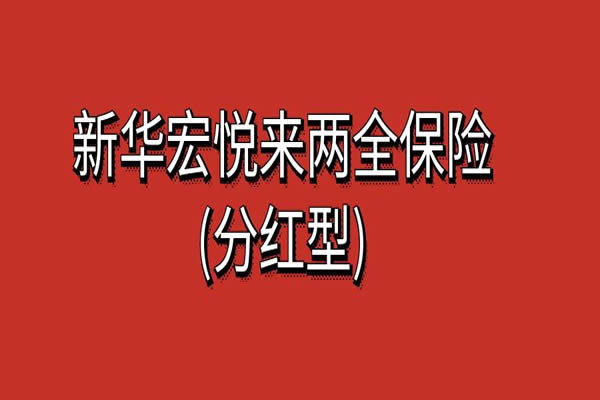 新华宏悦来两全保险
(分红型)